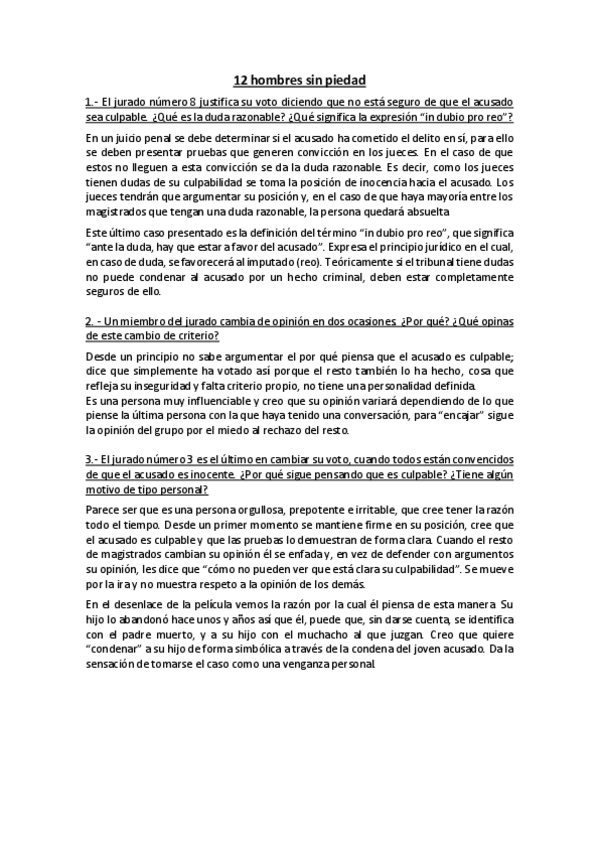 12 hombres sin piedad

1.- El jurado número 8 justifica su voto diciendo que no está seguro de que el acusado sea culpable. ¿Qué es la duda razonable? ¿Qué significa la expresión "in dubio pro reo"?

En un juicio penal se debe determinar si el acusado ha cometido el delito en sí, para ello se deben presentar pruebas que generen convicción en los jueces. En el caso de que estos no lleguen a esta convicción se da la duda razonable. Es decir, como los jueces tienen dudas de su culpabilidad se toma la posición de inocencia hacia el acusado. Los jueces tendrán que argumentar su posición y, en el caso de que haya mayoría entre los magistrados que tengan una duda razonable, la persona quedará absuelta

Este último caso presentado es la definición del término "in dubio pro reo", que significa "ante la duda, hay que estar a favor del acusado". Expresa el principio jurídico en el cual, en caso de duda, se favorecerá al imputado (reo). Teóricamente si el tribunal tiene dudas no puede condenar al acusado por un hecho criminal, deben estar completamente seguros de ello.

2. - Un miembro del jurado cambia de opinión en dos ocasiones. ¿Por qué? ¿Qué opinas de este cambio de criterio?

Desde un principio no sabe argumentar el por qué piensa que el acusado es culpable; dice que simplemente ha votado así porque el resto también lo ha hecho, cosa que refleja su inseguridad y falta criterio propio, no tiene una personalidad definida.
Es una persona muy influenciable y creo que su opinión variará dependiendo de lo que piense la última persona con la que haya tenido una conversación, para "encajar" sigue la opinión del grupo por el miedo al rechazo del resto.

3.- El jurado número 3 es el último en cambiar su voto, cuando todos están convencidos de que el acusado es inocente. ¿Por qué sigue pensando que es culpable? ¿Tiene algún motivo de tipo personal?

Parece ser que es una persona orgullosa, prepotente e irritable, que cree tener la razón todo el tiempo. Desde un primer momento se mantiene firme en su posición, cree que el acusado es culpable y que las pruebas lo demuestran de forma clara. Cuando el resto de magistrados cambian su opinión él se enfada y, en vez de defender con argumentos su opinión, les dice que "cómo no pueden ver que está clara su culpabilidad". Se mueve por la ira y no muestra respeto a la opinión de los demás.

En el desenlace de la película vemos la razón por la cual él piensa de esta manera. Su hijo lo abandonó hace unos y años así que él, puede que, sin darse cuenta, se identifica con el padre muerto, y a su hijo con el muchacho al que juzgan. Creo que quiere "condenar" a su hijo de forma simbólica a través de la condena del joven acusado. Da la sensación de tomarse el caso como una venganza personal.